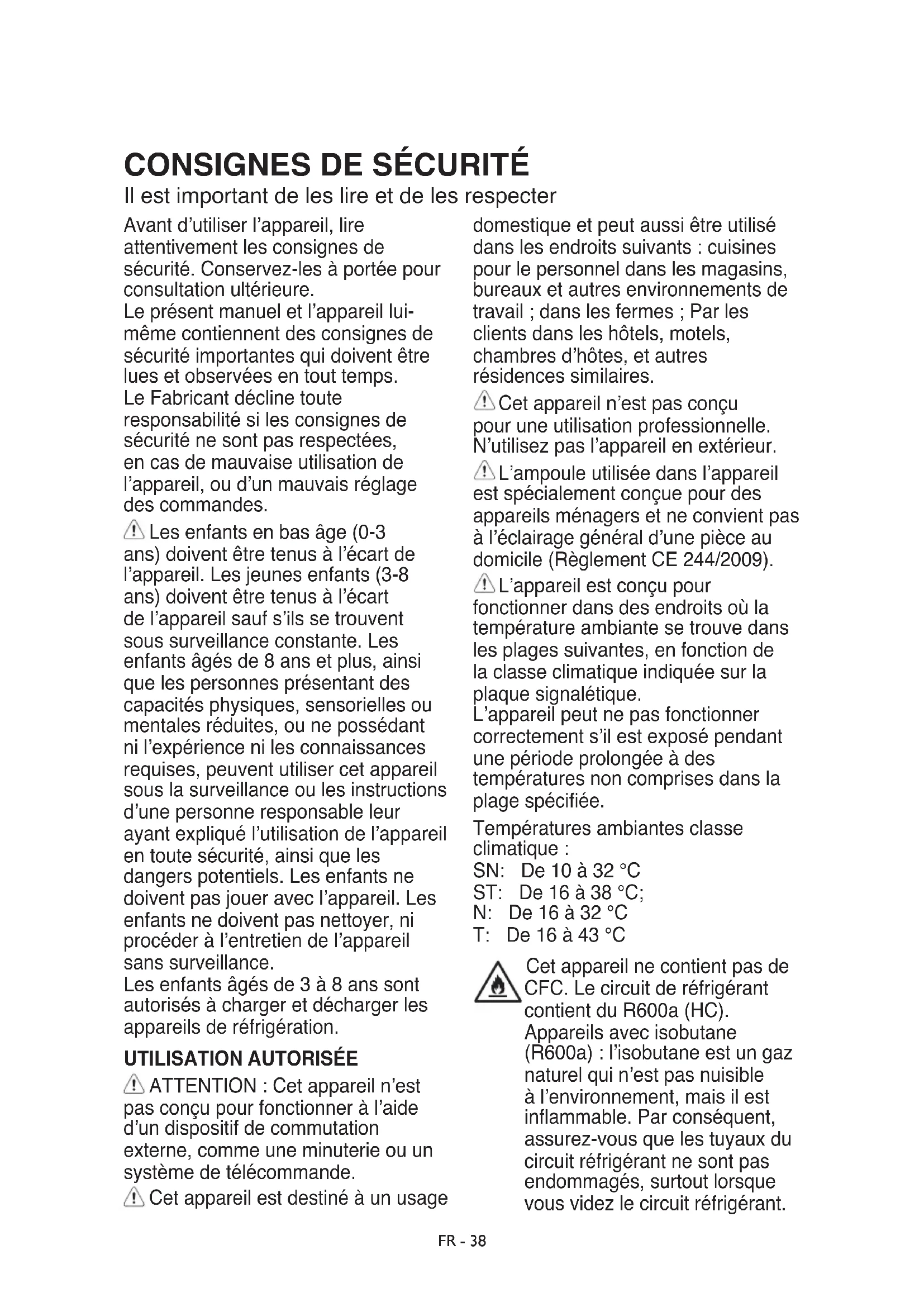 CONSIGNES DE SÉCURITÉ

Il est important de les lire et de les respecter

Avant d'utiliser l'appareil, lire attentivement les consignes de sécurité. Conservez-les à portée pour consultation ultérieure.
Le présent manuel et l'appareil lui-même contiennent des consignes de sécurité importantes qui doivent être lues et observées en tout temps.
Le Fabricant décline toute responsabilité si les consignes de sécurité ne sont pas respectées, en cas de mauvaise utilisation de l'appareil, ou d'un mauvais réglage des commandes.

Les enfants en bas âge (0-3 ans) doivent être tenus à l'écart de l'appareil. Les jeunes enfants (3-8 ans) doivent être tenus à l'écart de l'appareil sauf s'ils se trouvent sous surveillance constante. Les enfants âgés de 8 ans et plus, ainsi que les personnes présentant des capacités physiques, sensorielles ou mentales réduites, ou ne possédant ni l'expérience ni les connaissances requises, peuvent utiliser cet appareil sous la surveillance ou les instructions d'une personne responsable leur ayant expliqué l'utilisation de l'appareil en toute sécurité, ainsi que les dangers potentiels. Les enfants ne doivent pas jouer avec l'appareil. Les enfants ne doivent pas nettoyer, ni procéder à l'entretien de l'appareil sans surveillance.
Les enfants âgés de 3 à 8 ans sont autorisés à charger et décharger les appareils de réfrigération.

UTILISATION AUTORISÉE

ATTENTION : Cet appareil n'est pas conçu pour fonctionner à l'aide d'un dispositif de commutation externe, comme une minuterie ou un système de télécommande.

Cet appareil est destiné à un usage domestique et peut aussi être utilisé dans les endroits suivants : cuisines pour le personnel dans les magasins, bureaux et autres environnements de travail ; dans les fermes ; Par les clients dans les hôtels, motels, chambres d'hôtes, et autres résidences similaires.

Cet appareil n'est pas conçu pour une utilisation professionnelle. N'utilisez pas l'appareil en extérieur.

L'ampoule utilisée dans l'appareil est spécialement conçue pour des appareils ménagers et ne convient pas à l'éclairage général d'une pièce au domicile (Règlement CE 244/2009).

L'appareil est conçu pour fonctionner dans des endroits où la température ambiante se trouve dans les plages suivantes, en fonction de la classe climatique indiquée sur la plaque signalétique.
L'appareil peut ne pas fonctionner correctement s'il est exposé pendant une période prolongée à des températures non comprises dans la plage spécifiée.

Températures ambiantes classe climatique :
SN: De 10 à 32 °C
ST: De 16 à 38 °C;
N: De 16 à 32 °C
T: De 16 à 43 °C

Cet appareil ne contient pas de CFC. Le circuit de réfrigérant contient du R600a (HC).
Appareils avec isobutane (R600a) : l'isobutane est un gaz naturel qui n'est pas nuisible à l'environnement, mais il est inflammable. Par conséquent, assurez-vous que les tuyaux du circuit réfrigérant ne sont pas endommagés, surtout lorsque vous videz le circuit réfrigérant.

FR - 38